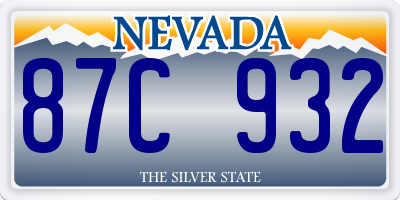 NEVADA

87C 932

THE SILVER STATE